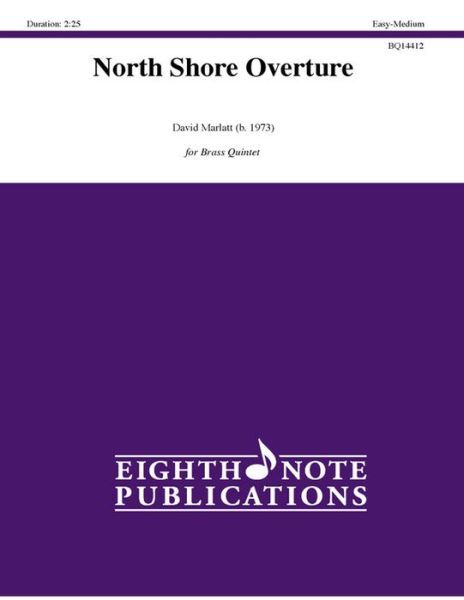 Duration: 2:25

Easy-Medium

BQ14412

North Shore Overture

David Marlatt (b. 1973)

for Brass Quintet

EIGHTH NOTE
PUBLICATIONS